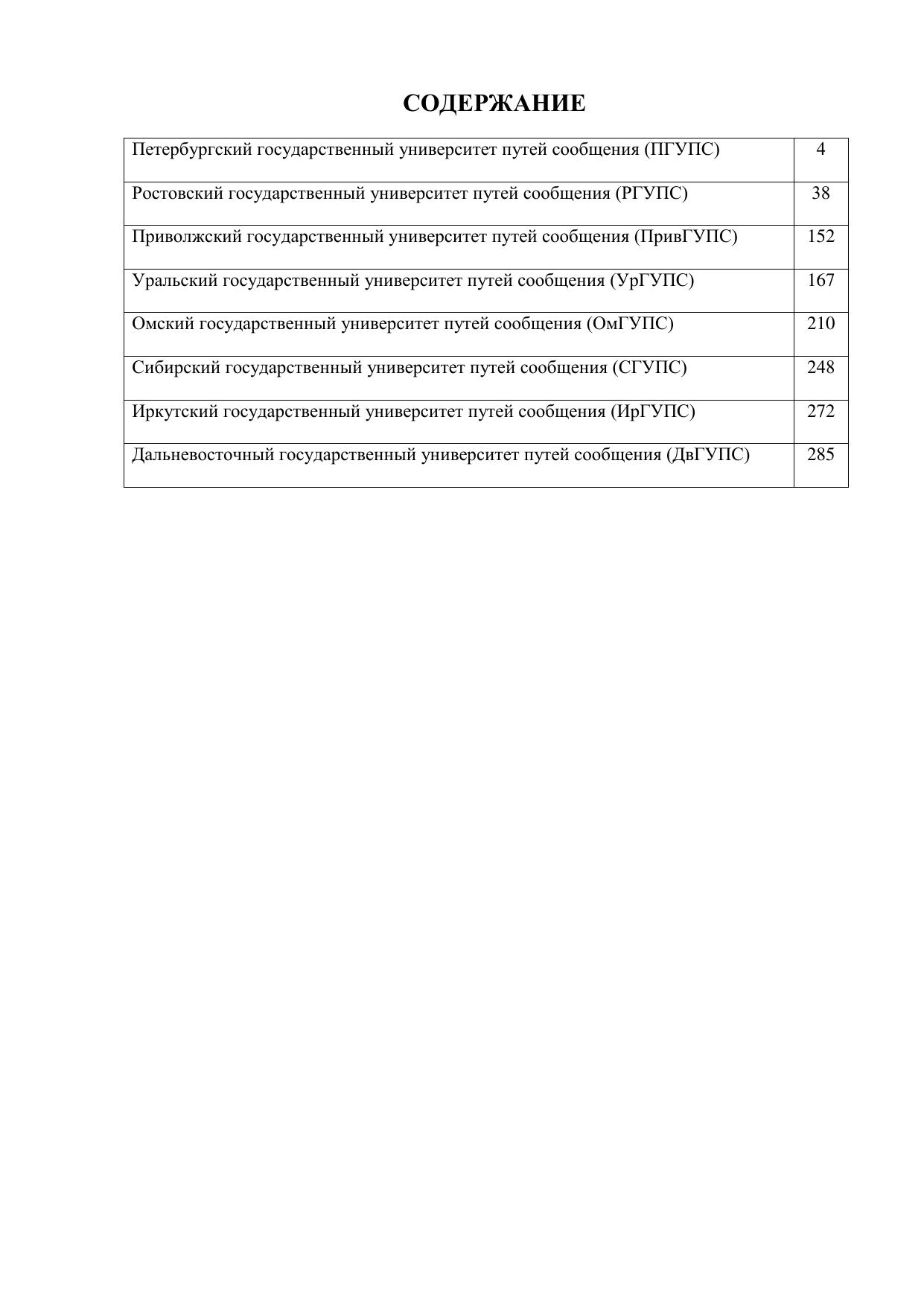 СОДЕРЖАНИЕ

| | |
|---|---|
| Петербургский государственный университет путей сообщения (ПГУПС) | 4 |
| Ростовский государственный университет путей сообщения (РГУПС) | 38 |
| Приволжский государственный университет путей сообщения (ПривГУПС) | 152 |
| Уральский государственный университет путей сообщения (УрГУПС) | 167 |
| Омский государственный университет путей сообщения (ОмГУПС) | 210 |
| Сибирский государственный университет путей сообщения (СГУПС) | 248 |
| Иркутский государственный университет путей сообщения (ИрГУПС) | 272 |
| Дальневосточный государственный университет путей сообщения (ДвГУПС) | 285 |